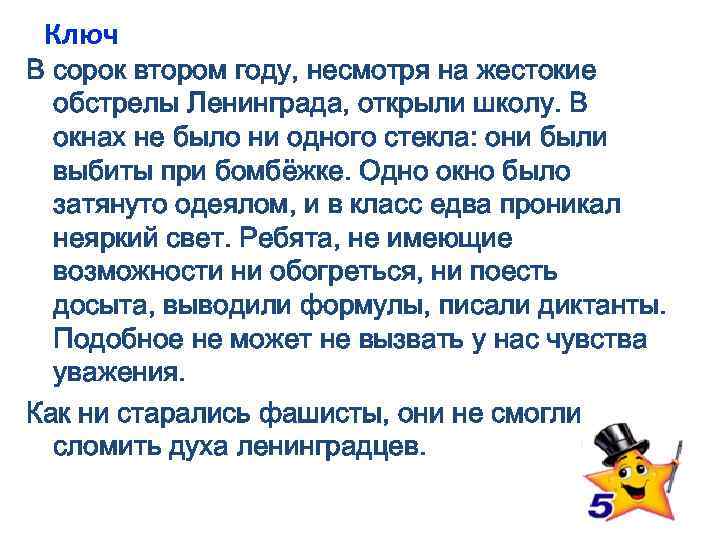 Ключ

В сорок втором году, несмотря на жестокие обстрелы Ленинграда, открыли школу. В окнах не было ни одного стекла: они были выбиты при бомбёжке. Одно окно было затянуто одеялом, и в класс едва проникал неяркий свет. Ребята, не имеющие возможности ни обогреться, ни поесть досыта, выводили формулы, писали диктанты. Подобное не может не вызвать у нас чувства уважения.

Как ни старались фашисты, они не смогли сломить духа ленинградцев.

5